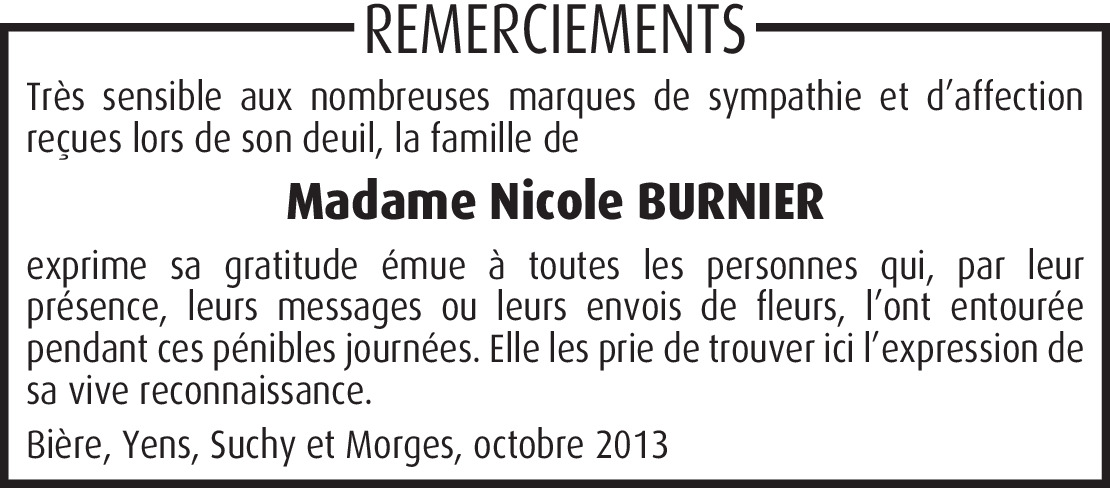 REMERCIEMENTS

Très sensible aux nombreuses marques de sympathie et d'affection reçues lors de son deuil, la famille de

Madame Nicole BURNIER

exprime sa gratitude émue à toutes les personnes qui, par leur présence, leurs messages ou leurs envois de fleurs, l'ont entourée pendant ces pénibles journées. Elle les prie de trouver ici l'expression de sa vive reconnaissance.

Bière, Yens, Suchy et Morges, octobre 2013